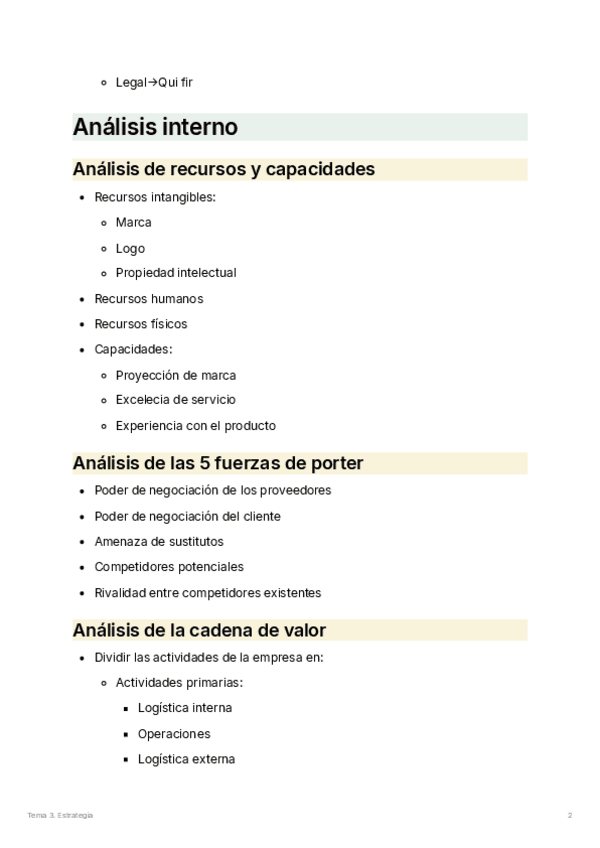 - Legal→Qui fir

# Análisis interno

## Análisis de recursos y capacidades

- Recursos intangibles:
  - Marca
  - Logo
  - Propiedad intelectual
- Recursos humanos
- Recursos físicos
- Capacidades:
  - Proyección de marca
  - Excelecia de servicio
  - Experiencia con el producto

## Análisis de las 5 fuerzas de porter

- Poder de negociación de los proveedores
- Poder de negociación del cliente
- Amenaza de sustitutos
- Competidores potenciales
- Rivalidad entre competidores existentes

## Análisis de la cadena de valor

- Dividir las actividades de la empresa en:
  - Actividades primarias:
    - Logística interna
    - Operaciones
    - Logística externa

Tema 3. Estrategia 2